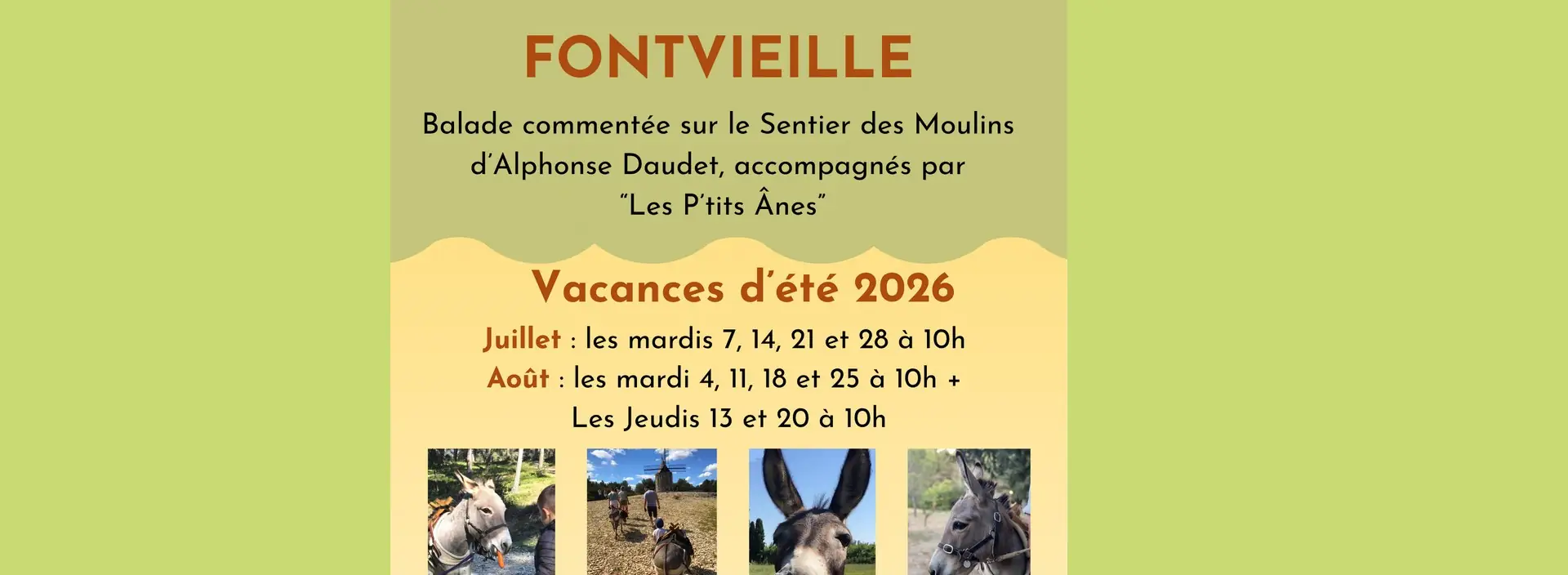 FONTVIEILLE

Balade commentée sur le Sentier des Moulins d'Alphonse Daudet, accompagnés par "Les P'tits Ânes"

Vacances d'été 2026

Juillet : les mardis 7, 14, 21 et 28 à 10h
Août : les mardi 4, 11, 18 et 25 à 10h +
Les Jeudis 13 et 20 à 10h